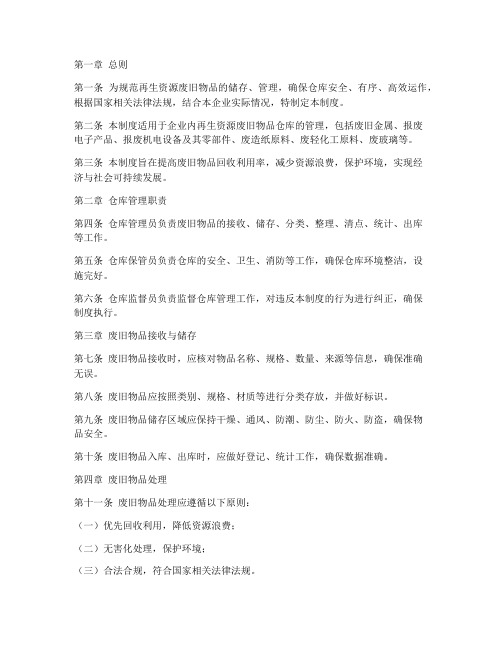 第一章 总则

第一条 为规范再生资源废旧物品的储存、管理，确保仓库安全、有序、高效运作，根据国家相关法律法规，结合本企业实际情况，特制定本制度。

第二条 本制度适用于企业内再生资源废旧物品仓库的管理，包括废旧金属、报废电子产品、报废机电设备及其零部件、废造纸原料、废轻化工原料、废玻璃等。

第三条 本制度旨在提高废旧物品回收利用率，减少资源浪费，保护环境，实现经济与社会可持续发展。

第二章 仓库管理职责

第四条 仓库管理员负责废旧物品的接收、储存、分类、整理、清点、统计、出库等工作。

第五条 仓库保管员负责仓库的安全、卫生、消防等工作，确保仓库环境整洁，设施完好。

第六条 仓库监督员负责监督仓库管理工作，对违反本制度的行为进行纠正，确保制度执行。

第三章 废旧物品接收与储存

第七条 废旧物品接收时，应核对物品名称、规格、数量、来源等信息，确保准确无误。

第八条 废旧物品应按照类别、规格、材质等进行分类存放，并做好标识。

第九条 废旧物品储存区域应保持干燥、通风、防潮、防尘、防火、防盗，确保物品安全。

第十条 废旧物品入库、出库时，应做好登记、统计工作，确保数据准确。

第四章 废旧物品处理

第十一条 废旧物品处理应遵循以下原则：

（一）优先回收利用，降低资源浪费；

（二）无害化处理，保护环境；

（三）合法合规，符合国家相关法律法规。